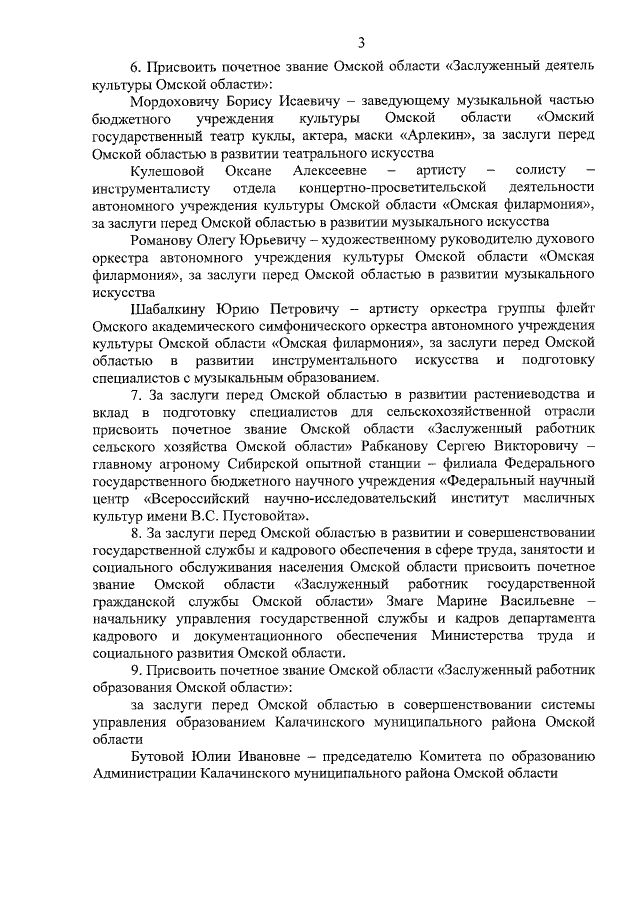 3

6. Присвоить почетное звание Омской области «Заслуженный деятель культуры Омской области»:

Мордоховичу Борису Исаевичу – заведующему музыкальной частью бюджетного учреждения культуры Омской области «Омский государственный театр куклы, актера, маски «Арлекин», за заслуги перед Омской областью в развитии театрального искусства

Кулешовой Оксане Алексеевне – артисту – солисту – инструменталисту отдела концертно-просветительской деятельности автономного учреждения культуры Омской области «Омская филармония», за заслуги перед Омской областью в развитии музыкального искусства

Романову Олегу Юрьевичу – художественному руководителю духового оркестра автономного учреждения культуры Омской области «Омская филармония», за заслуги перед Омской областью в развитии музыкального искусства

Шабалкину Юрию Петровичу – артисту оркестра группы флейт Омского академического симфонического оркестра автономного учреждения культуры Омской области «Омская филармония», за заслуги перед Омской областью в развитии инструментального искусства и подготовку специалистов с музыкальным образованием.

7. За заслуги перед Омской областью в развитии растениеводства и вклад в подготовку специалистов для сельскохозяйственной отрасли присвоить почетное звание Омской области «Заслуженный работник сельского хозяйства Омской области» Рабканову Сергею Викторовичу – главному агроному Сибирской опытной станции – филиала Федерального государственного бюджетного научного учреждения «Федеральный научный центр «Всероссийский научно-исследовательский институт масличных культур имени В.С. Пустовойта».

8. За заслуги перед Омской областью в развитии и совершенствовании государственной службы и кадрового обеспечения в сфере труда, занятости и социального обслуживания населения Омской области присвоить почетное звание Омской области «Заслуженный работник государственной гражданской службы Омской области» Змаге Марине Васильевне – начальнику управления государственной службы и кадров департамента кадрового и документационного обеспечения Министерства труда и социального развития Омской области.

9. Присвоить почетное звание Омской области «Заслуженный работник образования Омской области»:

за заслуги перед Омской областью в совершенствовании системы управления образованием Калачинского муниципального района Омской области

Бутовой Юлии Ивановне – председателю Комитета по образованию Администрации Калачинского муниципального района Омской области